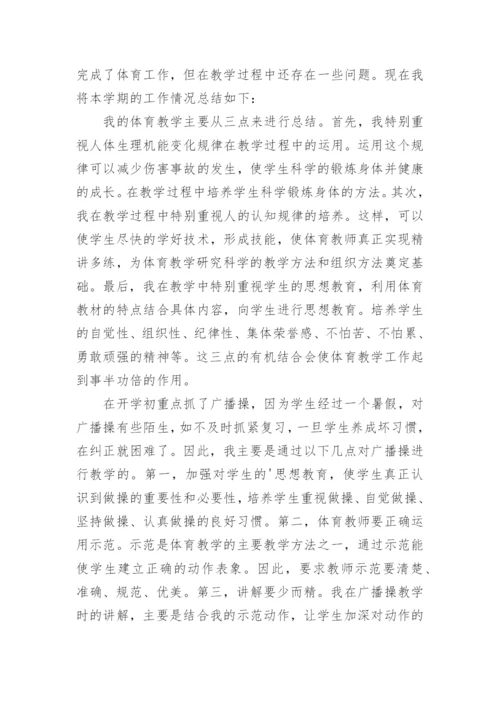 完成了体育工作，但在教学过程中还存在一些问题。现在我将本学期的工作情况总结如下：

我的体育教学主要从三点来进行总结。首先，我特别重视人体生理机能变化规律在教学过程中的运用。运用这个规律可以减少伤害事故的发生，使学生科学的锻炼身体并健康的成长。在教学过程中培养学生科学锻炼身体的方法。其次，我在教学过程中特别重视人的认知规律的培养。这样，可以使学生尽快的学好技术，形成技能，使体育教师真正实现精讲多练，为体育教学研究科学的教学方法和组织方法奠定基础。最后，我在教学中特别重视学生的思想教育，利用体育教材的特点结合具体内容，向学生进行思想教育。培养学生的自觉性、组织性、纪律性、集体荣誉感、不怕苦、不怕累、勇敢顽强的精神等。这三点的有机结合会使体育教学工作起到事半功倍的作用。

在开学初重点抓了广播操，因为学生经过一个暑假，对广播操有些陌生，如不及时抓紧复习，一旦学生养成坏习惯，在纠正就困难了。因此，我主要是通过以下几点对广播操进行教学的。第一，加强对学生的'思想教育，使学生真正认识到做操的重要性和必要性，培养学生重视做操、自觉做操、坚持做操、认真做操的良好习惯。第二，体育教师要正确运用示范。示范是体育教学的主要教学方法之一，通过示范能使学生建立正确的动作表象。因此，要求教师示范要清楚、准确、规范、优美。第三，讲解要少而精。我在广播操教学时的讲解，主要是结合我的示范动作，让学生加深对动作的